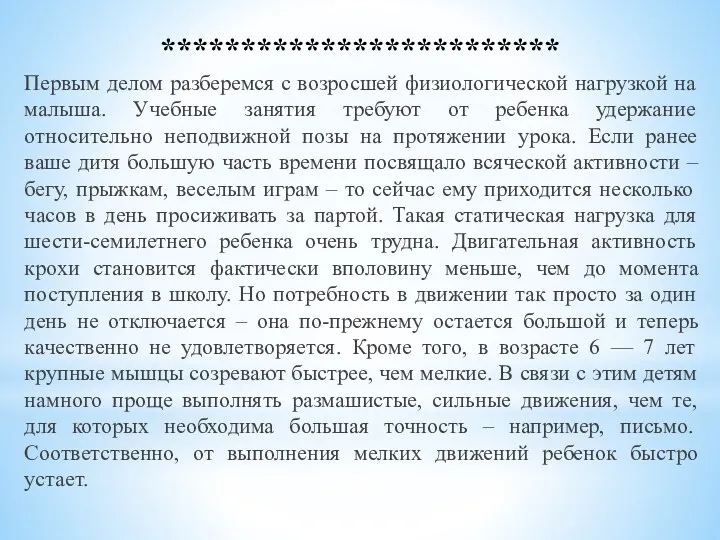 **************************

Первым делом разберемся с возросшей физиологической нагрузкой на малыша. Учебные занятия требуют от ребенка удержание относительно неподвижной позы на протяжении урока. Если ранее ваше дитя большую часть времени посвящало всяческой активности – бегу, прыжкам, веселым играм – то сейчас ему приходится несколько часов в день просиживать за партой. Такая статическая нагрузка для шести-семилетнего ребенка очень трудна. Двигательная активность крохи становится фактически вполовину меньше, чем до момента поступления в школу. Но потребность в движении так просто за один день не отключается – она по-прежнему остается большой и теперь качественно не удовлетворяется. Кроме того, в возрасте 6 — 7 лет крупные мышцы созревают быстрее, чем мелкие. В связи с этим детям намного проще выполнять размашистые, сильные движения, чем те, для которых необходима большая точность – например, письмо. Соответственно, от выполнения мелких движений ребенок быстро устает.